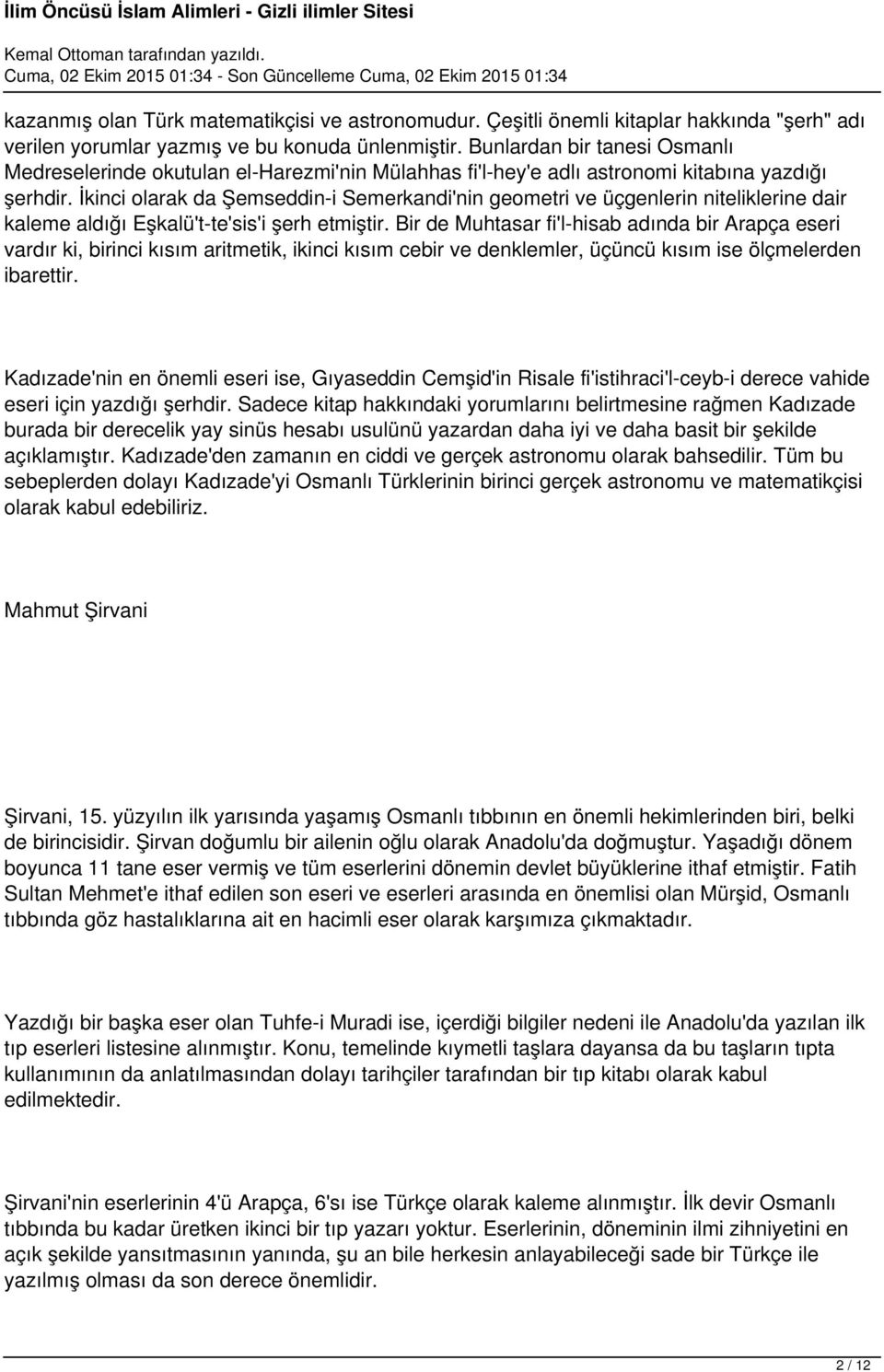 İlim Öncüsü İslam Alimleri - Gizli ilimler Sitesi

Kemal Ottoman tarafından yazıldı.
Cuma, 02 Ekim 2015 01:34 - Son Güncelleme Cuma, 02 Ekim 2015 01:34

kazanmış olan Türk matematikçisi ve astronomudur. Çeşitli önemli kitaplar hakkında "şerh" adı verilen yorumlar yazmış ve bu konuda ünlenmiştir. Bunlardan bir tanesi Osmanlı Medreselerinde okutulan el-Harezmi'nin Mülahhas fi'l-hey'e adlı astronomi kitabına yazdığı şerhdir. İkinci olarak da Şemseddin-i Semerkandi'nin geometri ve üçgenlerin niteliklerine dair kaleme aldığı Eşkalü't-te'sis'i şerh etmiştir. Bir de Muhtasar fi'l-hisab adında bir Arapça eseri vardır ki, birinci kısım aritmetik, ikinci kısım cebir ve denklemler, üçüncü kısım ise ölçmelerden ibarettir.

Kadızade'nin en önemli eseri ise, Gıyaseddin Cemşid'in Risale fi'istihraci'l-ceyb-i derece vahide eseri için yazdığı şerhdir. Sadece kitap hakkındaki yorumlarını belirtmesine rağmen Kadızade burada bir derecelik yay sinüs hesabı usulünü yazardan daha iyi ve daha basit bir şekilde açıklamıştır. Kadızade'den zamanın en ciddi ve gerçek astronomu olarak bahsedilir. Tüm bu sebeplerden dolayı Kadızade'yi Osmanlı Türklerinin birinci gerçek astronomu ve matematikçisi olarak kabul edebiliriz.

Mahmut Şirvani

Şirvani, 15. yüzyılın ilk yarısında yaşamış Osmanlı tıbbının en önemli hekimlerinden biri, belki de birincisidir. Şirvan doğumlu bir ailenin oğlu olarak Anadolu'da doğmuştur. Yaşadığı dönem boyunca 11 tane eser vermiş ve tüm eserlerini dönemin devlet büyüklerine ithaf etmiştir. Fatih Sultan Mehmet'e ithaf edilen son eseri ve eserleri arasında en önemlisi olan Mürşid, Osmanlı tıbbında göz hastalıklarına ait en hacimli eser olarak karşımıza çıkmaktadır.

Yazdığı bir başka eser olan Tuhfe-i Muradi ise, içerdiği bilgiler nedeni ile Anadolu'da yazılan ilk tıp eserleri listesine alınmıştır. Konu, temelinde kıymetli taşlara dayansa da bu taşların tıpta kullanımının da anlatılmasından dolayı tarihçiler tarafından bir tıp kitabı olarak kabul edilmektedir.

Şirvani'nin eserlerinin 4'ü Arapça, 6'sı ise Türkçe olarak kaleme alınmıştır. İlk devir Osmanlı tıbbında bu kadar üretken ikinci bir tıp yazarı yoktur. Eserlerinin, döneminin ilmi zihniyetini en açık şekilde yansıtmasının yanında, şu an bile herkesin anlayabileceği sade bir Türkçe ile yazılmış olması da son derece önemlidir.

2 / 12